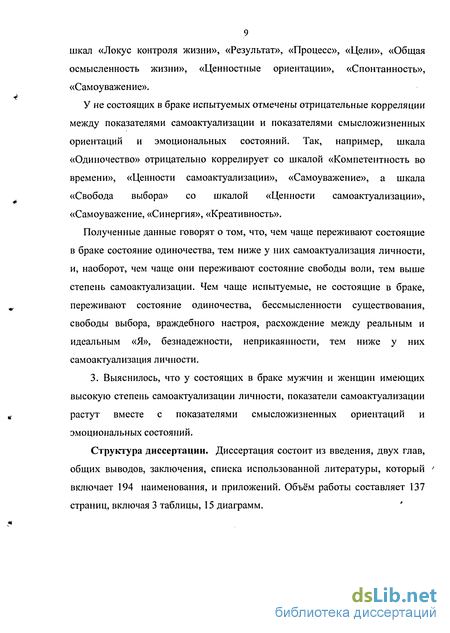 9

шкал «Локус контроля жизни», «Результат», «Процесс», «Цели», «Общая осмысленность жизни», «Ценностные ориентации», «Спонтанность», «Самоуважение».

У не состоящих в браке испытуемых отмечены отрицательные корреляции между показателями самоактуализации и показателями смысложизненных ориентаций и эмоциональных состояний. Так, например, шкала «Одиночество» отрицательно коррелирует со шкалой «Компетентность во времени», «Ценности самоактуализации», «Самоуважение», а шкала «Свобода выбора» со шкалой «Ценности самоактуализации», «Самоуважение, «Синергия», «Креативность».

Полученные данные говорят о том, что, чем чаще переживают состоящие в браке состояние одиночества, тем ниже у них самоактуализация личности, и, наоборот, чем чаще они переживают состояние свободы воли, тем выше степень самоактуализации. Чем чаще испытуемые, не состоящие в браке, переживают состояние одиночества, бессмысленности существования, свободы выбора, враждебного настроя, расхождение между реальным и идеальным «Я», безнадежности, неприкаянности, тем ниже у них самоактуализация личности.

3. Выяснилось, что у состоящих в браке мужчин и женщин имеющих высокую степень самоактуализации личности, показатели самоактуализации растут вместе с показателями смысложизненных ориентаций и эмоциональных состояний.

Структура диссертации. Диссертация состоит из введения, двух глав, общих выводов, заключения, списка использованной литературы, который включает 194 наименования, и приложений. Объём работы составляет 137 страниц, включая 3 таблицы, 15 диаграмм.

dsLib.net
библиотека диссертаций